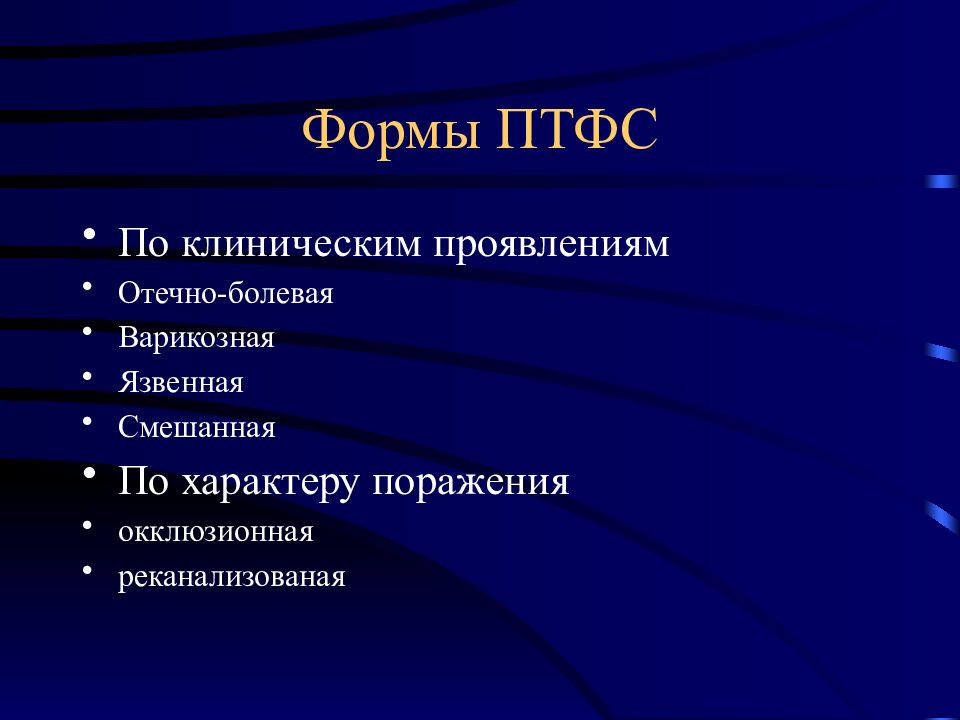 Формы ПТФС

• По клиническим проявлениям
• Отечно-болевая
• Варикозная
• Язвенная
• Смешанная
• По характеру поражения
• окклюзионная
• реканализованая